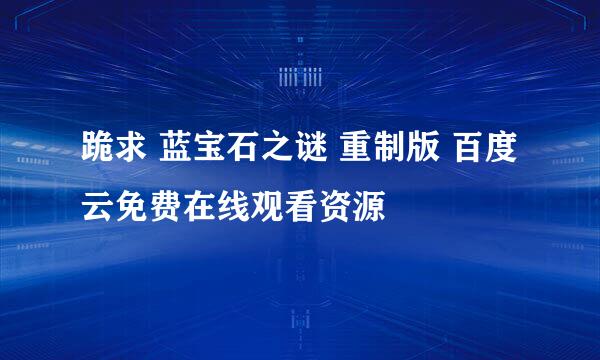 跪求 蓝宝石之谜 重制版 百度云免费在线观看资源